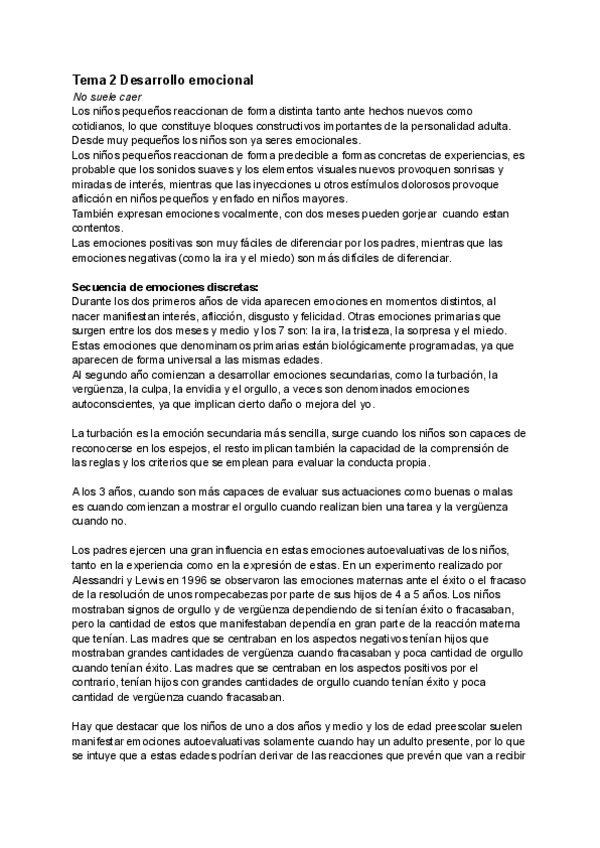 Tema 2 Desarrollo emocional
No suele caer
Los niños pequeños reaccionan de forma distinta tanto ante hechos nuevos como cotidianos, lo que constituye bloques constructivos importantes de la personalidad adulta. Desde muy pequeños los niños son ya seres emocionales.
Los niños pequeños reaccionan de forma predecible a formas concretas de experiencias, es probable que los sonidos suaves y los elementos visuales nuevos provoquen sonrisas y miradas de interés, mientras que las inyecciones u otros estímulos dolorosos provoque aflicción en niños pequeños y enfado en niños mayores.
También expresan emociones vocalmente, con dos meses pueden gorjear cuando estan contentos.
Las emociones positivas son muy fáciles de diferenciar por los padres, mientras que las emociones negativas (como la ira y el miedo) son más difíciles de diferenciar.

Secuencia de emociones discretas:
Durante los dos primeros años de vida aparecen emociones en momentos distintos, al nacer manifiestan interés, aflicción, disgusto y felicidad. Otras emociones primarias que surgen entre los dos meses y medio y los 7 son: la ira, la tristeza, la sorpresa y el miedo. Estas emociones que denominamos primarias están biológicamente programadas, ya que aparecen de forma universal a las mismas edades.
Al segundo año comienzan a desarrollar emociones secundarias, como la turbación, la vergüenza, la culpa, la envidia y el orgullo, a veces son denominados emociones autoconscientes, ya que implican cierto daño o mejora del yo.

La turbación es la emoción secundaria más sencilla, surge cuando los niños son capaces de reconocerse en los espejos, el resto implican también la capacidad de la comprensión de las reglas y los criterios que se emplean para evaluar la conducta propia.

A los 3 años, cuando son más capaces de evaluar sus actuaciones como buenas o malas es cuando comienzan a mostrar el orgullo cuando realizan bien una tarea y la vergüenza cuando no.

Los padres ejercen una gran influencia en estas emociones autoevaluativas de los niños, tanto en la experiencia como en la expresión de estas. En un experimento realizado por Alessandri y Lewis en 1996 se observaron las emociones maternas ante el éxito o el fracaso de la resolución de unos rompecabezas por parte de sus hijos de 4 a 5 años. Los niños mostraban signos de orgullo y de vergüenza dependiendo de si tenían éxito o fracasaban, pero la cantidad de estos que manifestaban dependía en gran parte de la reacción materna que tenían. Las madres que se centraban en los aspectos negativos tenían hijos que mostraban grandes cantidades de vergüenza cuando fracasaban y poca cantidad de orgullo cuando tenían éxito. Las madres que se centraban en los aspectos positivos por el contrario, tenían hijos con grandes cantidades de orgullo cuando tenían éxito y poca cantidad de vergüenza cuando fracasaban.

Hay que destacar que los niños de uno a dos años y medio y los de edad preescolar suelen manifestar emociones autoevaluativas solamente cuando hay un adulto presente, por lo que se intuye que a estas edades podrían derivar de las reacciones que prevén que van a recibir